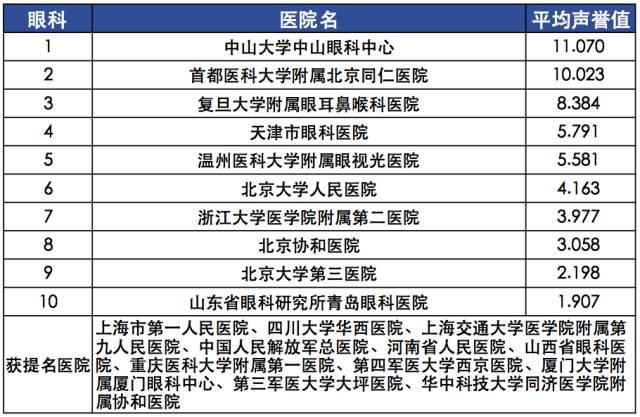 | 眼科 | 医院名 | 平均声誉值 |
|---|---|---|
| 1 | 中山大学中山眼科中心 | 11.070 |
| 2 | 首都医科大学附属北京同仁医院 | 10.023 |
| 3 | 复旦大学附属眼耳鼻喉科医院 | 8.384 |
| 4 | 天津市眼科医院 | 5.791 |
| 5 | 温州医科大学附属眼视光医院 | 5.581 |
| 6 | 北京大学人民医院 | 4.163 |
| 7 | 浙江大学医学院附属第二医院 | 3.977 |
| 8 | 北京协和医院 | 3.058 |
| 9 | 北京大学第三医院 | 2.198 |
| 10 | 山东省眼科研究所青岛眼科医院 | 1.907 |
| 获提名医院 | 上海市第一人民医院、四川大学华西医院、上海交通大学医学院附属第九人民医院、中国人民解放军总医院、河南省人民医院、山西省眼科医院、重庆医科大学附属第一医院、第四军医大学西京医院、厦门大学附属厦门眼科中心、第三军医大学大坪医院、华中科技大学同济医学院附属协和医院 | |